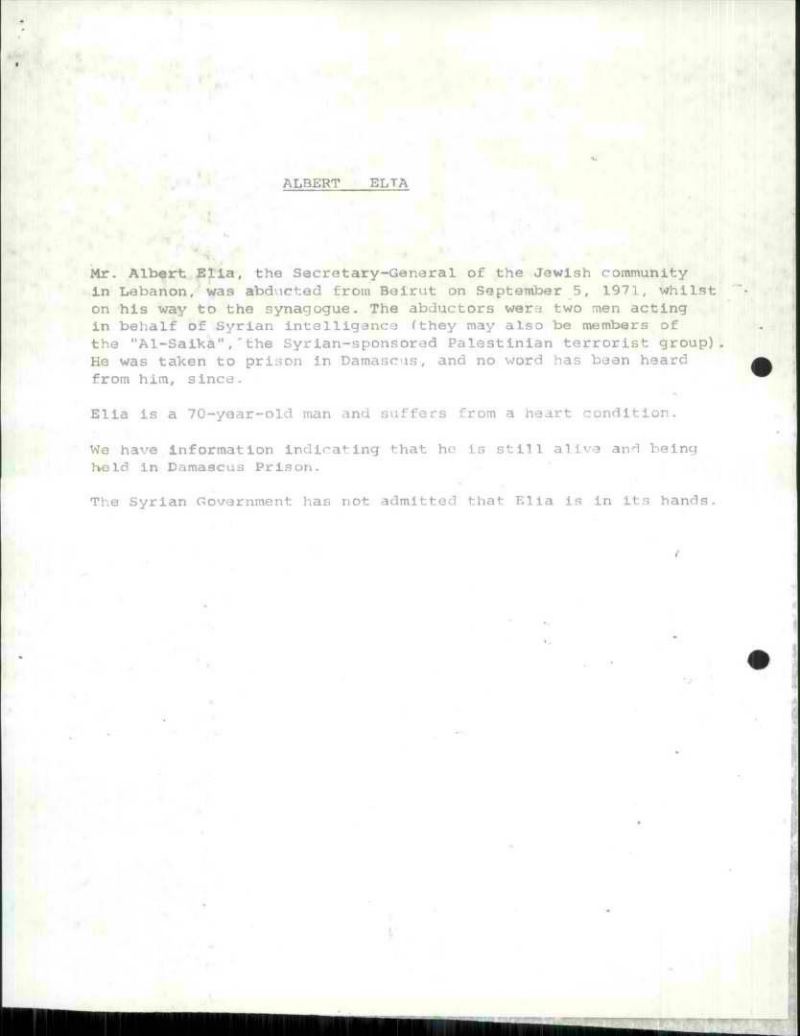 ALBERT ELIA

Mr. Albert Elia, the Secretary-General of the Jewish community in Lebanon, was abducted from Beirut on September 5, 1971, whilst on his way to the synagogue. The abductors were two men acting in behalf of Syrian intelligence (they may also be members of the "Al-Saika", the Syrian-sponsored Palestinian terrorist group). He was taken to prison in Damascus, and no word has been heard from him, since.

Elia is a 70-year-old man and suffers from a heart condition.

We have information indicating that he is still alive and being held in Damascus Prison.

The Syrian Government has not admitted that Elia is in its hands.